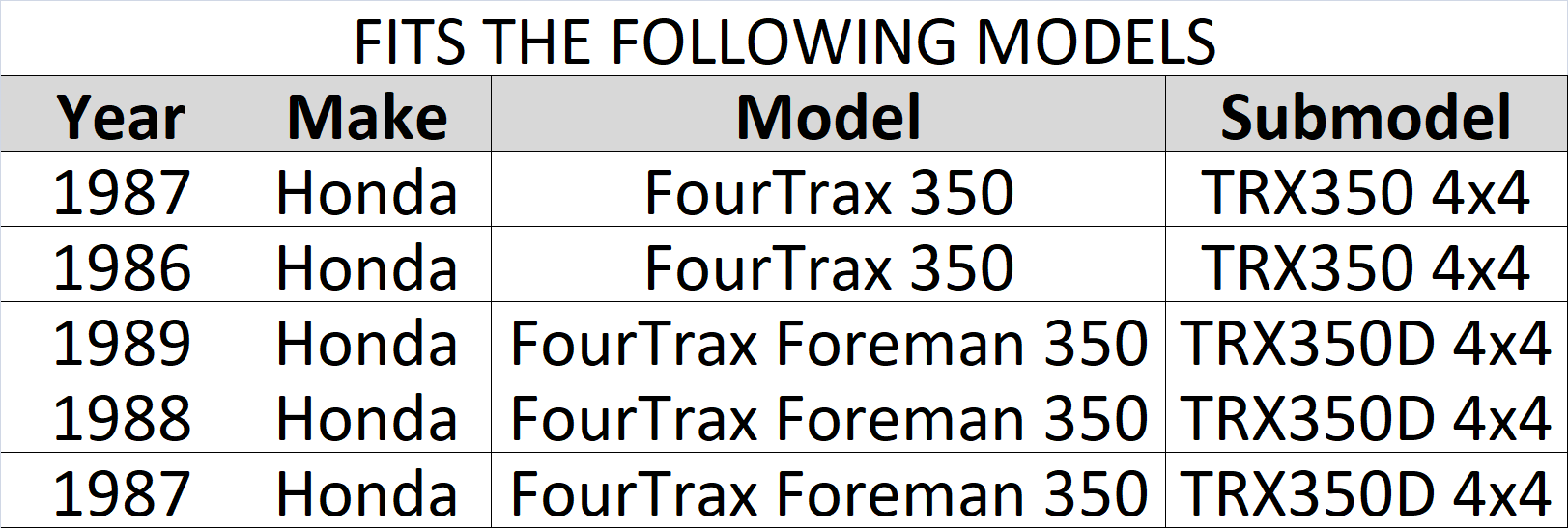 FITS THE FOLLOWING MODELS

| Year | Make | Model | Submodel |
|---|---|---|---|
| 1987 | Honda | FourTrax 350 | TRX350 4x4 |
| 1986 | Honda | FourTrax 350 | TRX350 4x4 |
| 1989 | Honda | FourTrax Foreman 350 | TRX350D 4x4 |
| 1988 | Honda | FourTrax Foreman 350 | TRX350D 4x4 |
| 1987 | Honda | FourTrax Foreman 350 | TRX350D 4x4 |